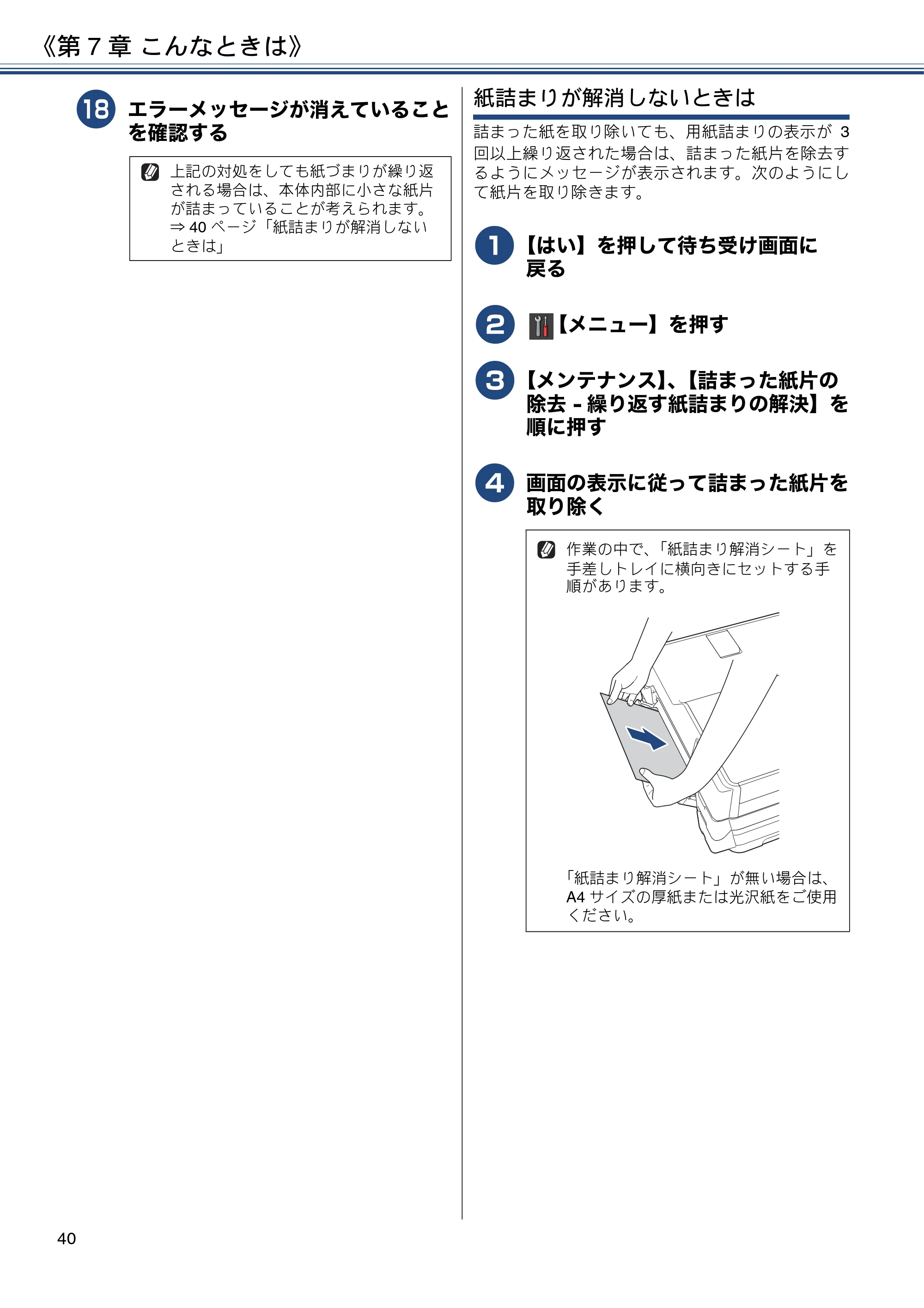 《第 7 章 こんなときは》

18 エラーメッセージが消えていることを確認する

上記の対処をしても紙づまりが繰り返される場合は、本体内部に小さな紙片が詰まっていることが考えられます。
⇒ 40 ページ「紙詰まりが解消しないときは」

紙詰まりが解消しないときは

詰まった紙を取り除いても、用紙詰まりの表示が 3 回以上繰り返された場合は、詰まった紙片を除去するようにメッセージが表示されます。次のようにして紙片を取り除きます。

1 【はい】を押して待ち受け画面に戻る

2 【メニュー】を押す

3 【メンテナンス】、【詰まった紙片の除去 - 繰り返す紙詰まりの解決】を順に押す

4 画面の表示に従って詰まった紙片を取り除く

作業の中で、「紙詰まり解消シート」を手差しトレイに横向きにセットする手順があります。

「紙詰まり解消シート」が無い場合は、A4 サイズの厚紙または光沢紙をご使用ください。

40